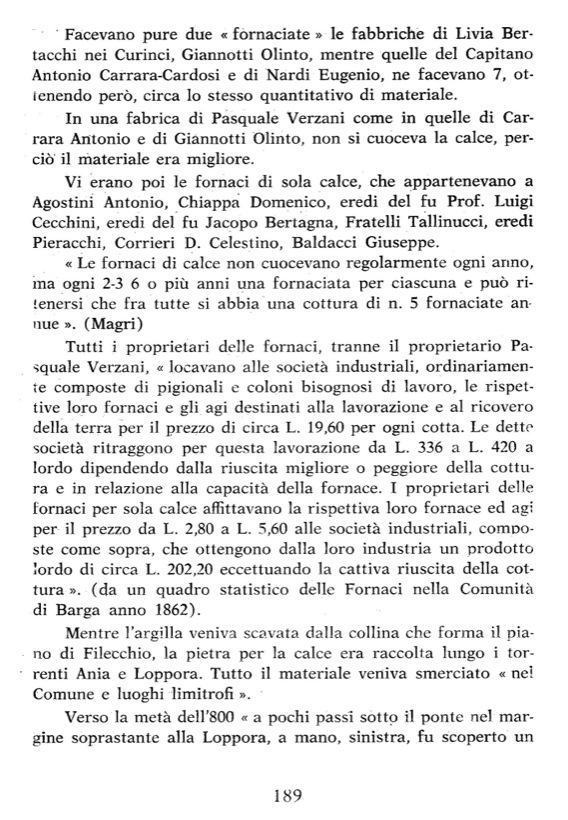 Facevano pure due « fornaciate » le fabbriche di Livia Bertacchi nei Curinci, Giannotti Olinto, mentre quelle del Capitano Antonio Carrara-Cardosi e di Nardi Eugenio, ne facevano 7, ottenendo però, circa lo stesso quantitativo di materiale.

In una fabrica di Pasquale Verzani come in quelle di Carrara Antonio e di Giannotti Olinto, non si cuoceva la calce, perciò il materiale era migliore.

Vi erano poi le fornaci di sola calce, che appartenevano a Agostini Antonio, Chiappa Domenico, eredi del fu Prof. Luigi Cecchini, eredi del fu Jacopo Bertagna, Fratelli Tallinucci, eredi Pieracchi, Corrieri D. Celestino, Baldacci Giuseppe.

« Le fornaci di calce non cuocevano regolarmente ogni anno, ma ogni 2-3 6 o più anni una fornaciata per ciascuna e può ritenersi che fra tutte si abbia una cottura di n. 5 fornaciate annue ». (Magri)

Tutti i proprietari delle fornaci, tranne il proprietario Pasquale Verzani, « locavano alle società industriali, ordinariamente composte di pigionali e coloni bisognosi di lavoro, le rispettive loro fornaci e gli agi destinati alla lavorazione e al ricovero della terra per il prezzo di circa L. 19,60 per ogni cotta. Le dette società ritraggono per questa lavorazione da L. 336 a L. 420 a lordo dipendendo dalla riuscita migliore o peggiore della cottura e in relazione alla capacità della fornace. I proprietari delle fornaci per sola calce affittavano la rispettiva loro fornace ed agi per il prezzo da L. 2,80 a L. 5,60 alle società industriali, composte come sopra, che ottengono dalla loro industria un prodotto lordo di circa L. 202,20 eccettuando la cattiva riuscita della cottura ». (da un quadro statistico delle Fornaci nella Comunità di Barga anno 1862).

Mentre l'argilla veniva scavata dalla collina che forma il piano di Filecchio, la pietra per la calce era raccolta lungo i torrenti Ania e Loppora. Tutto il materiale veniva smerciato « nel Comune e luoghi limitrofi ».

Verso la metà dell'800 « a pochi passi sotto il ponte nel margine soprastante alla Loppora, a mano, sinistra, fu scoperto un

189